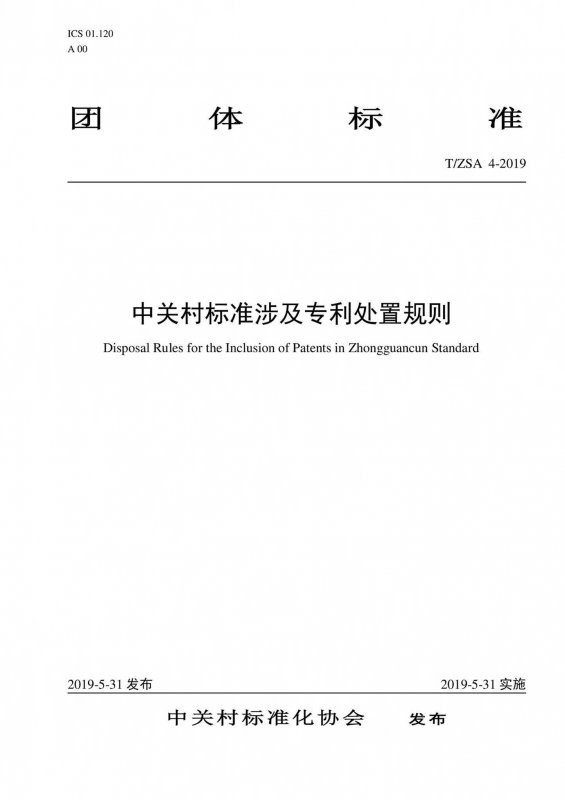 ICS 01.120
A 00

团 体 标 准

T/ZSA 4-2019

中关村标准涉及专利处置规则

Disposal Rules for the Inclusion of Patents in Zhongguancun Standard

2019-5-31 发布

2019-5-31 实施

中关村标准化协会 发布